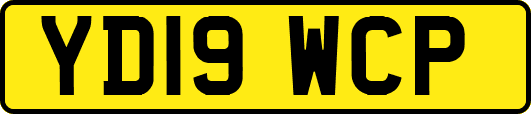 YD19 WCP